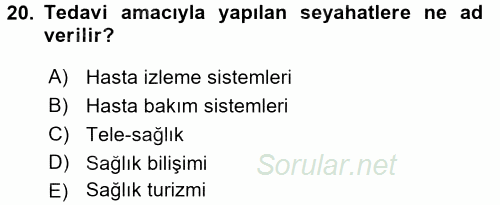 20. Tedavi amacıyla yapılan seyahatlere ne ad verilir?

A) Hasta izleme sistemleri
B) Hasta bakım sistemleri
C) Tele-sağlık
D) Sağlık bilişimi
E) Sağlık turizmi

Sorular.net